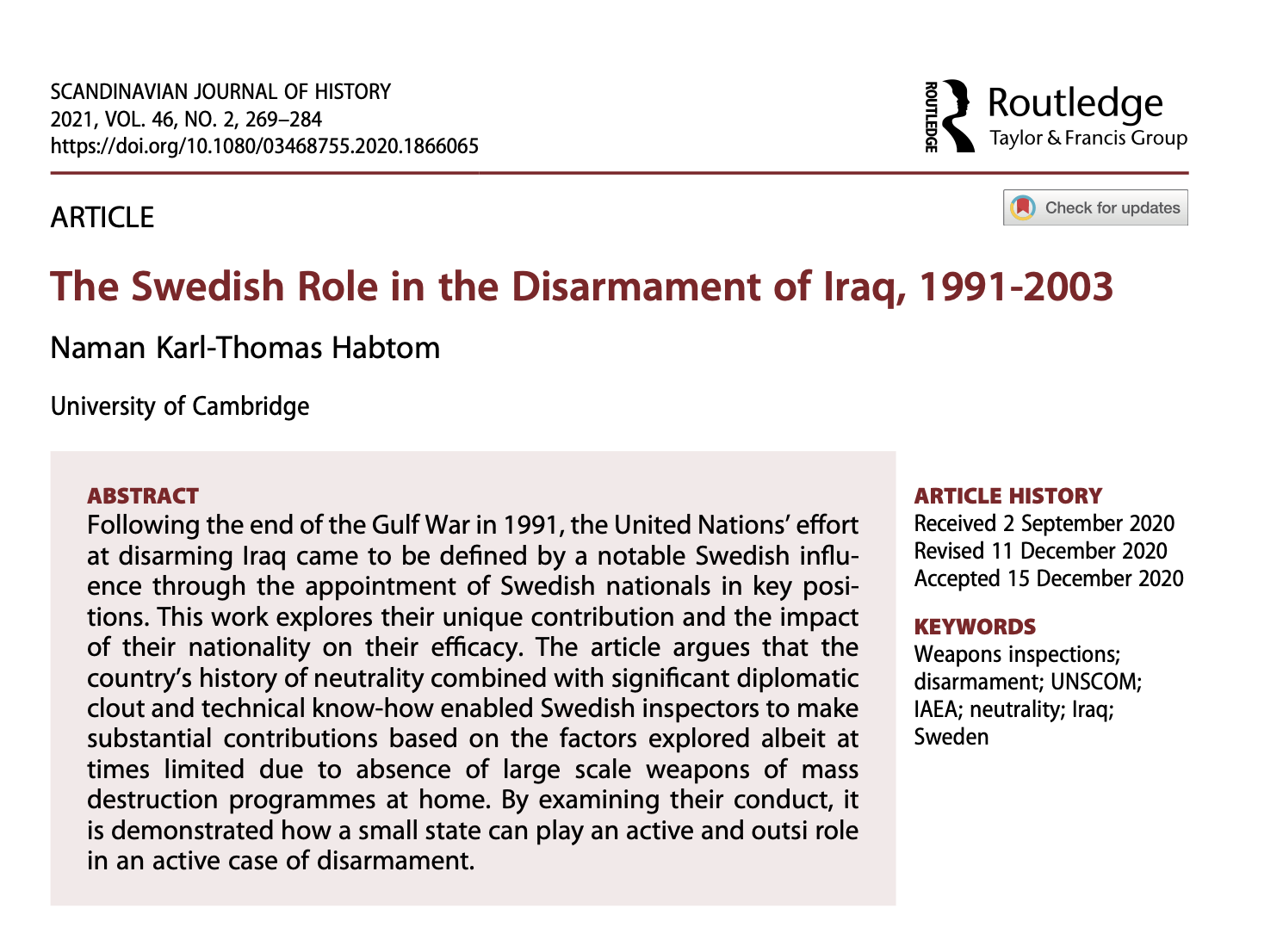 SCANDINAVIAN JOURNAL OF HISTORY
2021, VOL. 46, NO. 2, 269–284
https://doi.org/10.1080/03468755.2020.1866065

ROUTLEDGE Routledge
Taylor & Francis Group

ARTICLE

Check for updates

The Swedish Role in the Disarmament of Iraq, 1991-2003

Naman Karl-Thomas Habtom

University of Cambridge

ABSTRACT
Following the end of the Gulf War in 1991, the United Nations' effort at disarming Iraq came to be defined by a notable Swedish influence through the appointment of Swedish nationals in key positions. This work explores their unique contribution and the impact of their nationality on their efficacy. The article argues that the country's history of neutrality combined with significant diplomatic clout and technical know-how enabled Swedish inspectors to make substantial contributions based on the factors explored albeit at times limited due to absence of large scale weapons of mass destruction programmes at home. By examining their conduct, it is demonstrated how a small state can play an active and outsi role in an active case of disarmament.

ARTICLE HISTORY
Received 2 September 2020
Revised 11 December 2020
Accepted 15 December 2020

KEYWORDS
Weapons inspections; disarmament; UNSCOM; IAEA; neutrality; Iraq; Sweden